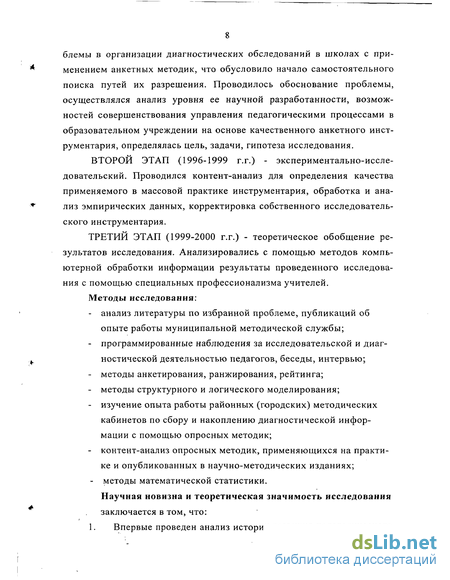 8

блемы в организации диагностических обследований в школах с применением анкетных методик, что обусловило начало самостоятельного поиска путей их разрешения. Проводилось обоснование проблемы, осуществлялся анализ уровня ее научной разработанности, возможностей совершенствования управления педагогическими процессами в образовательном учреждении на основе качественного анкетного инструментария, определялась цель, задачи, гипотеза исследования.

ВТОРОЙ ЭТАП (1996-1999 г.г.) - экспериментально-исследовательский. Проводился контент-анализ для определения качества применяемого в массовой практике инструментария, обработка и анализ эмпирических данных, корректировка собственного исследовательского инструментария.

ТРЕТИЙ ЭТАП (1999-2000 г.г.) - теоретическое обобщение результатов исследования. Анализировались с помощью методов компьютерной обработки информации результаты проведенного исследования с помощью специальных профессионализма учителей.

Методы исследования:

- анализ литературы по избранной проблеме, публикаций об опыте работы муниципальной методической службы;
- программированные наблюдения за исследовательской и диагностической деятельностью педагогов, беседы, интервью;
- методы анкетирования, ранжирования, рейтинга;
- методы структурного и логического моделирования;
- изучение опыта работы районных (городских) методических кабинетов по сбору и накоплению диагностической информации с помощью опросных методик;
- контент-анализ опросных методик, применяющихся на практике и опубликованных в научно-методических изданиях;
- методы математической статистики.

Научная новизна и теоретическая значимость исследования заключается в том, что:

1. Впервые проведен анализ истори

dsLib.net
библиотека диссертаций